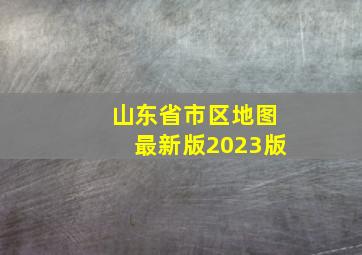 山东省市区地图
最新版2023版